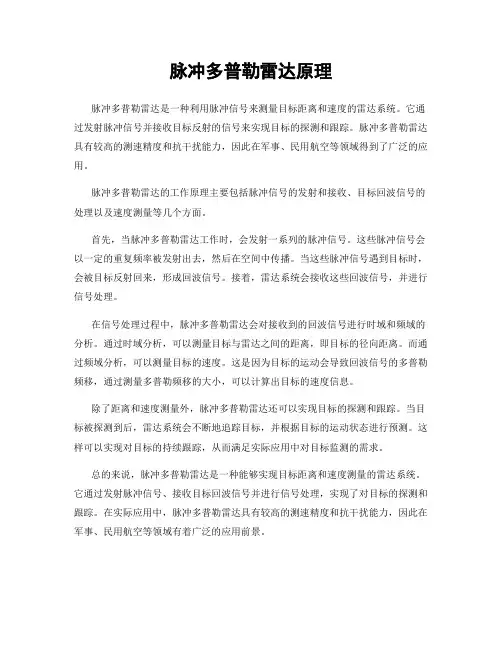 脉冲多普勒雷达原理

脉冲多普勒雷达是一种利用脉冲信号来测量目标距离和速度的雷达系统。它通过发射脉冲信号并接收目标反射的信号来实现目标的探测和跟踪。脉冲多普勒雷达具有较高的测速精度和抗干扰能力，因此在军事、民用航空等领域得到了广泛的应用。

脉冲多普勒雷达的工作原理主要包括脉冲信号的发射和接收、目标回波信号的处理以及速度测量等几个方面。

首先，当脉冲多普勒雷达工作时，会发射一系列的脉冲信号。这些脉冲信号会以一定的重复频率被发射出去，然后在空间中传播。当这些脉冲信号遇到目标时，会被目标反射回来，形成回波信号。接着，雷达系统会接收这些回波信号，并进行信号处理。

在信号处理过程中，脉冲多普勒雷达会对接收到的回波信号进行时域和频域的分析。通过时域分析，可以测量目标与雷达之间的距离，即目标的径向距离。而通过频域分析，可以测量目标的速度。这是因为目标的运动会导致回波信号的多普勒频移，通过测量多普勒频移的大小，可以计算出目标的速度信息。

除了距离和速度测量外，脉冲多普勒雷达还可以实现目标的探测和跟踪。当目标被探测到后，雷达系统会不断地追踪目标，并根据目标的运动状态进行预测。这样可以实现对目标的持续跟踪，从而满足实际应用中对目标监测的需求。

总的来说，脉冲多普勒雷达是一种能够实现目标距离和速度测量的雷达系统。它通过发射脉冲信号、接收目标回波信号并进行信号处理，实现了对目标的探测和跟踪。在实际应用中，脉冲多普勒雷达具有较高的测速精度和抗干扰能力，因此在军事、民用航空等领域有着广泛的应用前景。